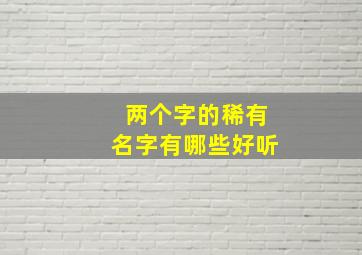 两个字的稀有
名字有哪些好听